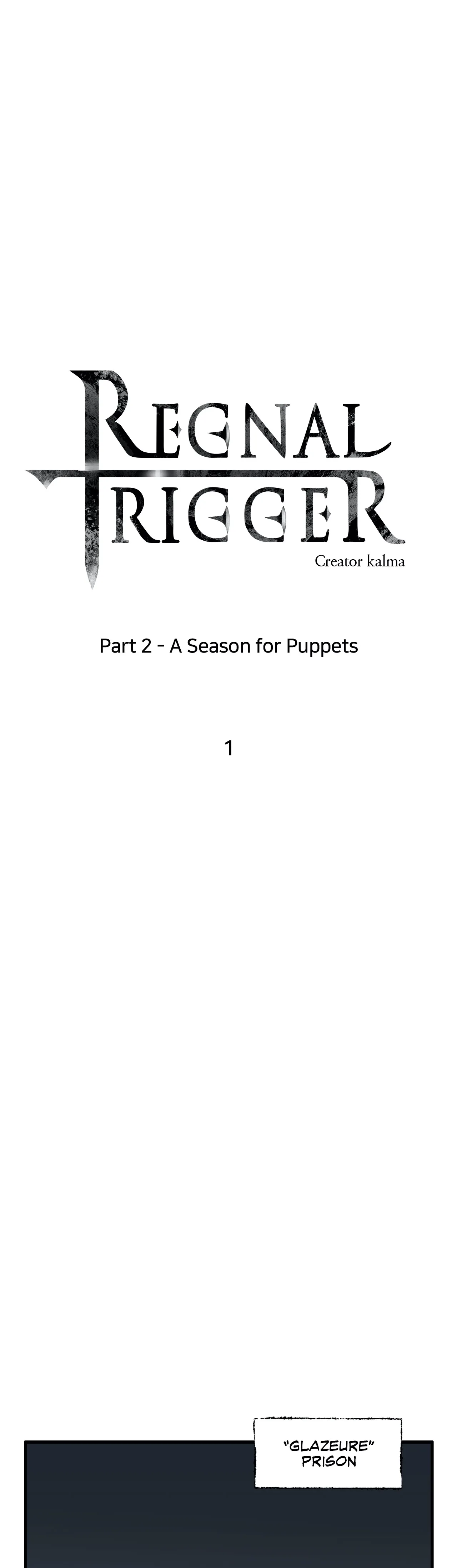 REGNAL
TRIGGER
Creator kalma

Part 2 - A Season for Puppets

1

"GLAZEURE"
PRISON